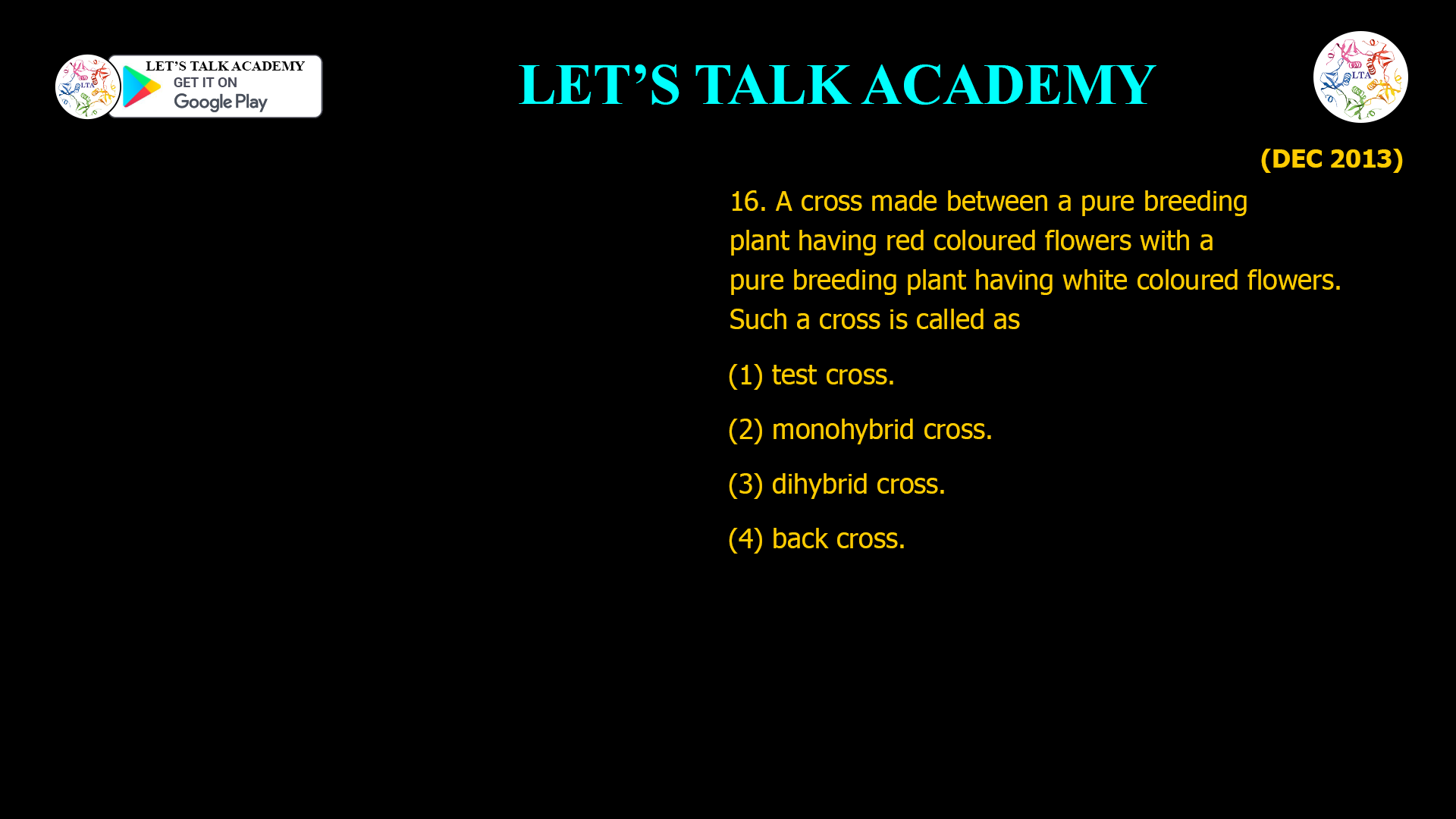 LTA
LET'S TALK ACADEMY
GET IT ON
Google Play

LET'S TALK ACADEMY

LTA

(DEC 2013)

16. A cross made between a pure breeding plant having red coloured flowers with a pure breeding plant having white coloured flowers. Such a cross is called as

(1) test cross.

(2) monohybrid cross.

(3) dihybrid cross.

(4) back cross.